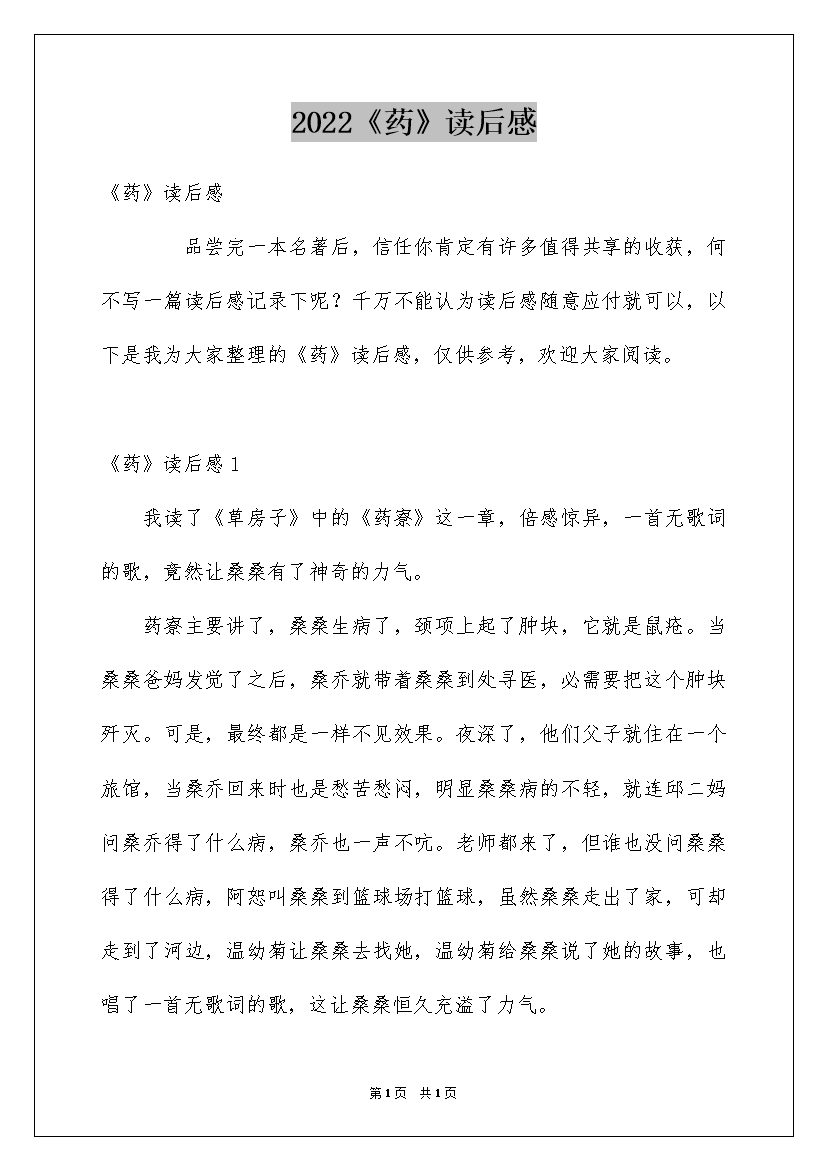 2022《药》读后感

《药》读后感

品尝完一本名著后，信任你肯定有许多值得共享的收获，何不写一篇读后感记录下呢？千万不能认为读后感随意应付就可以，以下是我为大家整理的《药》读后感，仅供参考，欢迎大家阅读。

《药》读后感1

我读了《草房子》中的《药寮》这一章，倍感惊异，一首无歌词的歌，竟然让桑桑有了神奇的力气。

药寮主要讲了，桑桑生病了，颈项上起了肿块，它就是鼠疮。当桑桑爸妈发觉了之后，桑乔就带着桑桑到处寻医，必需要把这个肿块歼灭。可是，最终都是一样不见效果。夜深了，他们父子就住在一个旅馆，当桑乔回来时也是愁苦愁闷，明显桑桑病的不轻，就连邱二妈问桑乔得了什么病，桑乔也一声不吭。老师都来了，但谁也没问桑桑得了什么病，阿恕叫桑桑到篮球场打篮球，虽然桑桑走出了家，可却走到了河边，温幼菊让桑桑去找她，温幼菊给桑桑说了她的故事，也唱了一首无歌词的歌，这让桑桑恒久充溢了力气。

第1页 共1页